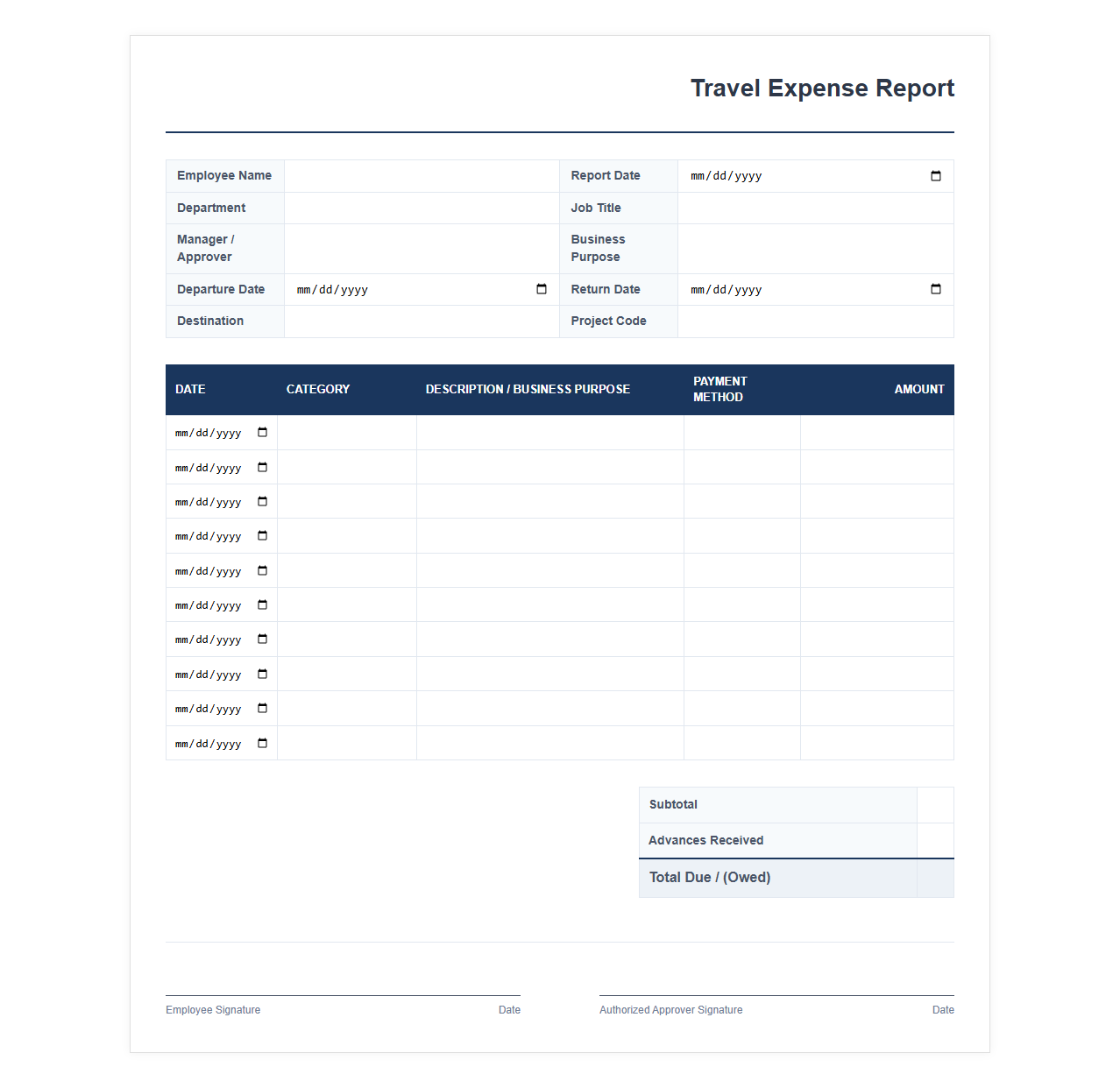 Travel Expense Report

| Employee Name | | Report Date | mm/dd/yyyy |
|---|---|---|---|
| Department | | Job Title | |
| Manager / Approver | | Business Purpose | |
| Departure Date | mm/dd/yyyy | Return Date | mm/dd/yyyy |
| Destination | | Project Code | |

| DATE | CATEGORY | DESCRIPTION / BUSINESS PURPOSE | PAYMENT METHOD | AMOUNT |
|---|---|---|---|---|
| mm/dd/yyyy | | | | |
| mm/dd/yyyy | | | | |
| mm/dd/yyyy | | | | |
| mm/dd/yyyy | | | | |
| mm/dd/yyyy | | | | |
| mm/dd/yyyy | | | | |
| mm/dd/yyyy | | | | |
| mm/dd/yyyy | | | | |
| mm/dd/yyyy | | | | |
| mm/dd/yyyy | | | | |

| Subtotal | |
|---|---|
| Advances Received | |
| Total Due / (Owed) | |

Employee Signature Date

Authorized Approver Signature Date